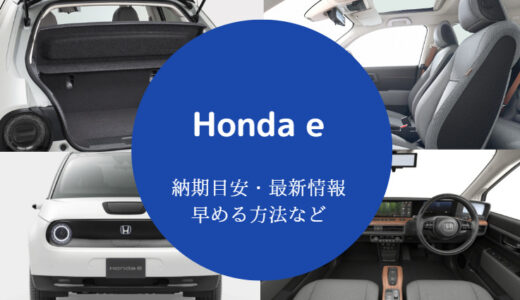 Honda e

納期目安・最新情報
早める方法など

Honda e